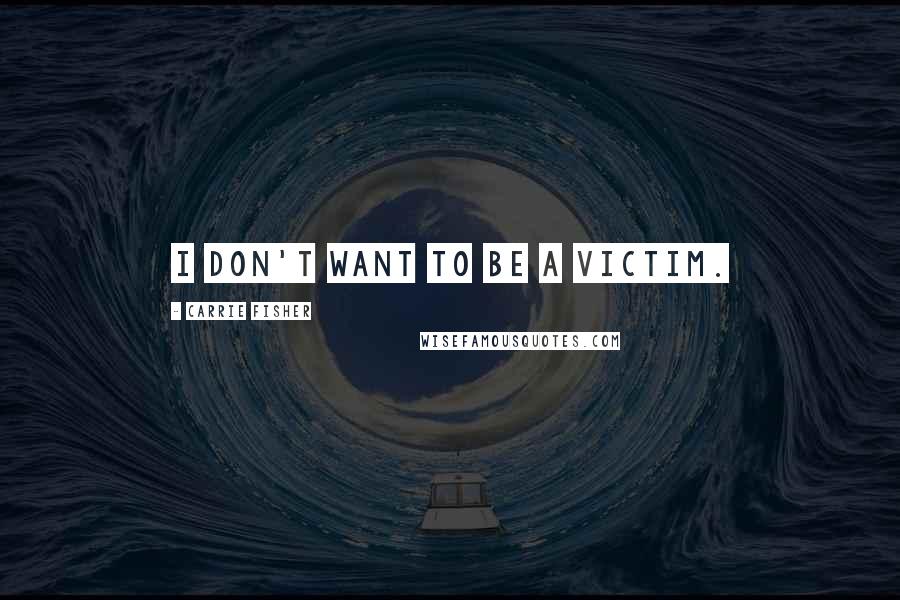 I DON'T WANT TO BE A VICTIM.

- CARRIE FISHER

WISEFAMOUSQUOTES.COM